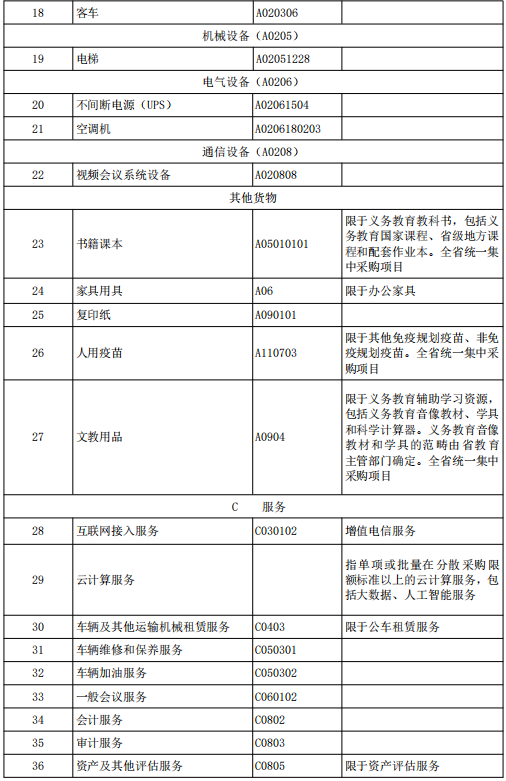 | 18 | 客车 | A020306 | |
|---|---|---|---|
| 机械设备（A0205） | | | |
| 19 | 电梯 | A02051228 | |
| 电气设备（A0206） | | | |
| 20 | 不间断电源（UPS） | A02061504 | |
| 21 | 空调机 | A0206180203 | |
| 通信设备（A0208） | | | |
| 22 | 视频会议系统设备 | A020808 | |
| 其他货物 | | | |
| 23 | 书籍课本 | A05010101 | 限于义务教育教科书，包括义务教育国家课程、省级地方课程和配套作业本。全省统一集中采购项目 |
| 24 | 家具用具 | A06 | 限于办公家具 |
| 25 | 复印纸 | A090101 | |
| 26 | 人用疫苗 | A110703 | 限于其他免疫规划疫苗、非免疫规划疫苗。全省统一集中采购项目 |
| 27 | 文教用品 | A0904 | 限于义务教育辅助学习资源，包括义务教育音像教材、学具和科学计算器。义务教育音像教材和学具的范畴由省教育主管部门确定。全省统一集中采购项目 |
| C 服务 | | | |
| 28 | 互联网接入服务 | C030102 | 增值电信服务 |
| 29 | 云计算服务 | | 指单项或批量在分散采购限额标准以上的云计算服务，包括大数据、人工智能服务 |
| 30 | 车辆及其他运输机械租赁服务 | C0403 | 限于公车租赁服务 |
| 31 | 车辆维修和保养服务 | C050301 | |
| 32 | 车辆加油服务 | C050302 | |
| 33 | 一般会议服务 | C060102 | |
| 34 | 会计服务 | C0802 | |
| 35 | 审计服务 | C0803 | |
| 36 | 资产及其他评估服务 | C0805 | 限于资产评估服务 |